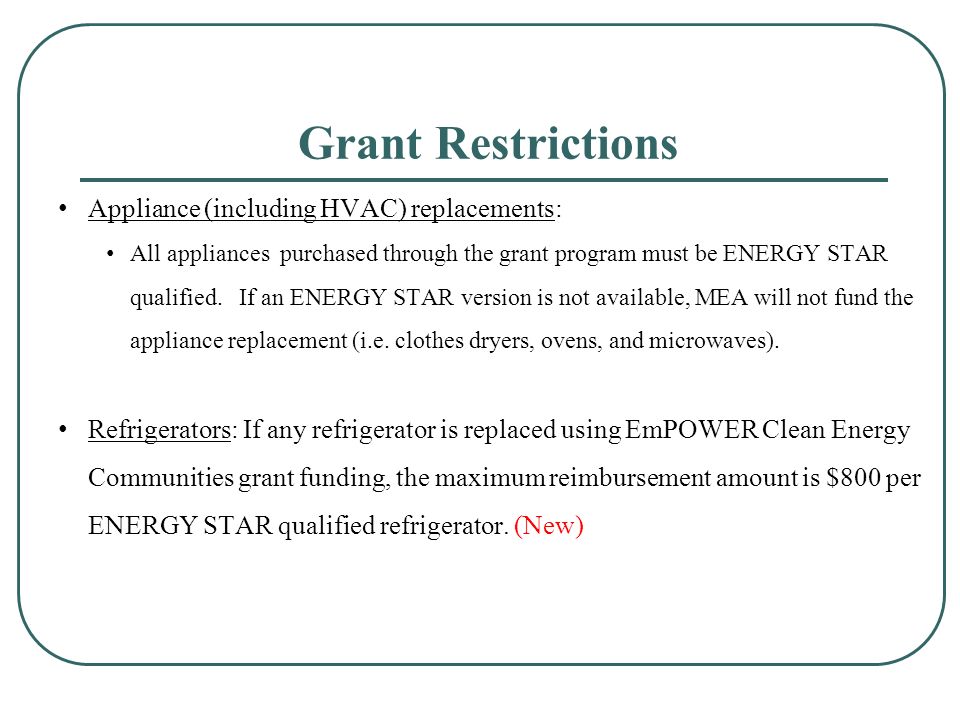 Grant Restrictions

• Appliance (including HVAC) replacements:

• All appliances purchased through the grant program must be ENERGY STAR qualified. If an ENERGY STAR version is not available, MEA will not fund the appliance replacement (i.e. clothes dryers, ovens, and microwaves).

• Refrigerators: If any refrigerator is replaced using EmPOWER Clean Energy Communities grant funding, the maximum reimbursement amount is \$800 per ENERGY STAR qualified refrigerator. (New)